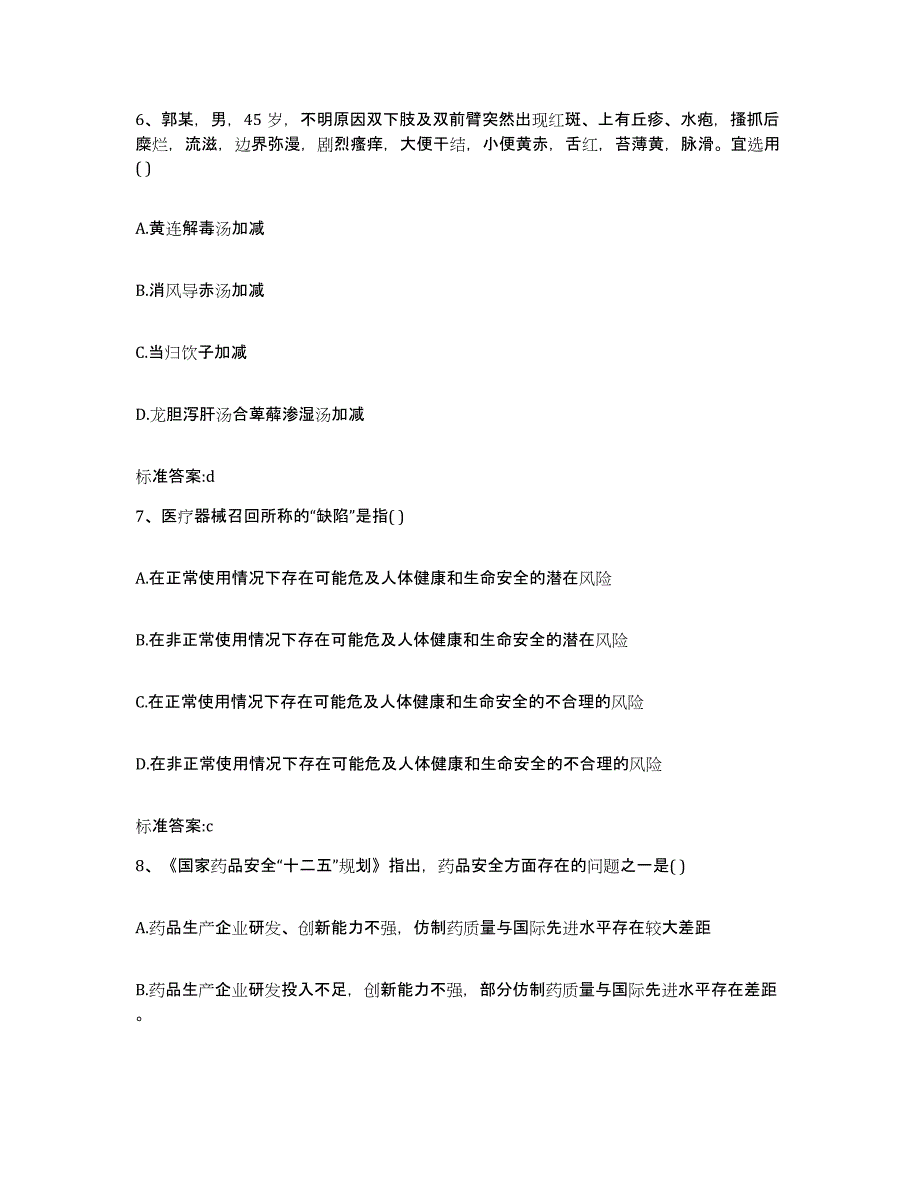 6、郭某，男，45 岁，不明原因双下肢及双前臂突然出现红斑、上有丘疹、水疱，搔抓后糜烂，流滋，边界弥漫，剧烈瘙痒，大便干结，小便黄赤，舌红，苔薄黄，脉滑。宜选用( )

A.黄连解毒汤加减

B.消风导赤汤加减

C.当归饮子加减

D.龙胆泻肝汤合萆薢渗湿汤加减

标准答案:d

7、医疗器械召回所称的“缺陷”是指( )

A.在正常使用情况下存在可能危及人体健康和生命安全的潜在风险

B.在非正常使用情况下存在可能危及人体健康和生命安全的潜在风险

C.在正常使用情况下存在可能危及人体健康和生命安全的不合理的风险

D.在非正常使用情况下存在可能危及人体健康和生命安全的不合理的风险

标准答案:c

8、《国家药品安全“十二五”规划》指出，药品安全方面存在的问题之一是( )

A.药品生产企业研发、创新能力不强，仿制药质量与国际先进水平存在较大差距

B.药品生产企业研发投入不足，创新能力不强，部分仿制药质量与国际先进水平存在差距。